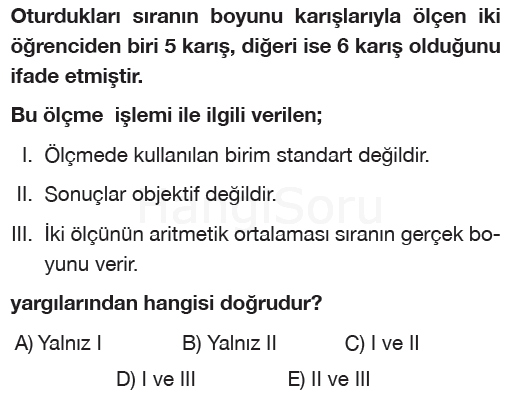 Oturdukları sıranın boyunu karışlarıyla ölçen iki öğrenciden biri 5 karış, diğeri ise 6 karış olduğunu ifade etmiştir.

Bu ölçme işlemi ile ilgili verilen;

I. Ölçmede kullanılan birim standart değildir.

II. Sonuçlar objektif değildir.

III. İki ölçünün aritmetik ortalaması sıranın gerçek boyunu verir.

yargılarından hangisi doğrudur?

A) Yalnız I B) Yalnız II C) I ve II D) I ve III E) II ve III

HangiSoru